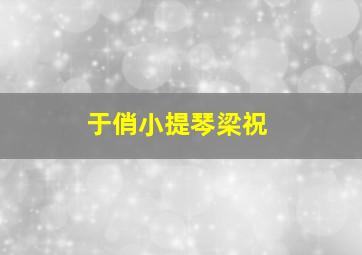 于俏小提琴梁祝